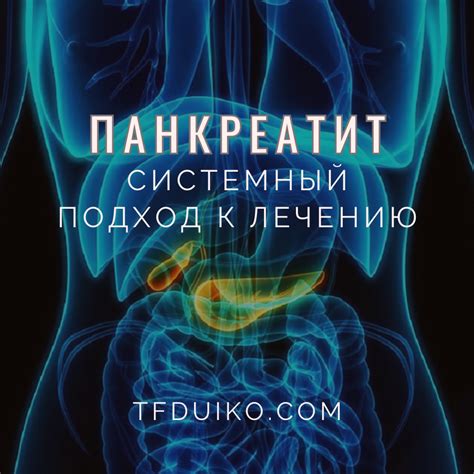 ПАНКРЕАТИТ
СИСТЕМНЫЙ
ПОДХОД К ЛЕЧЕНИЮ

TFDUIKO.COM